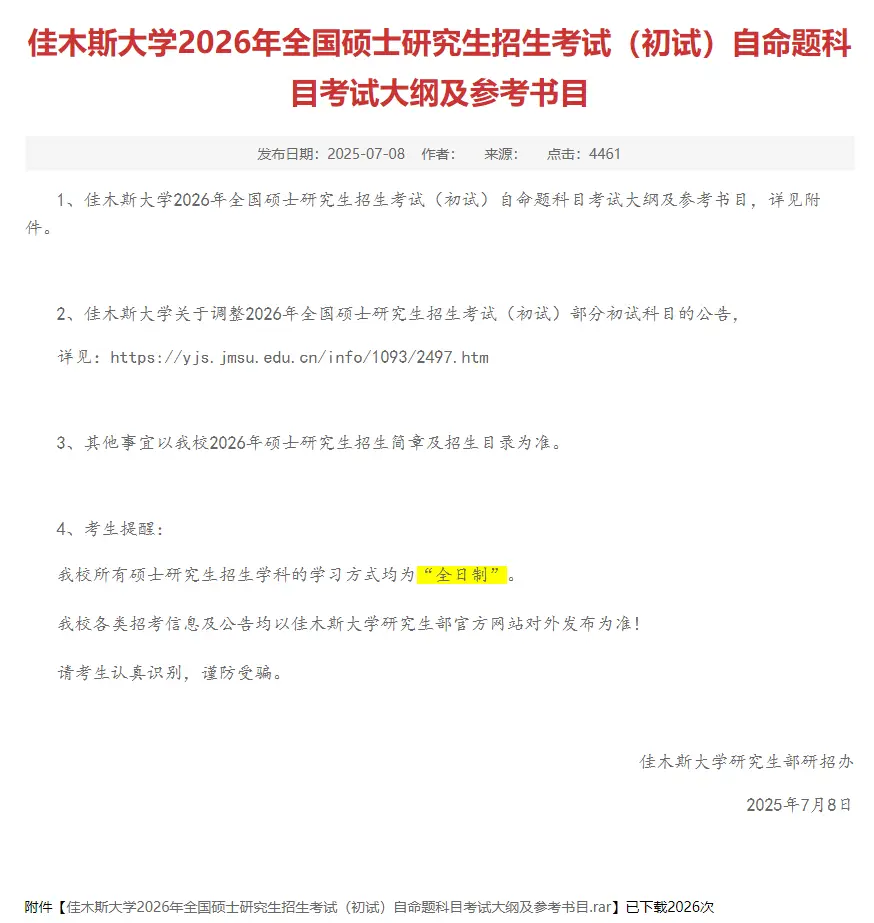 佳木斯大学2026年全国硕士研究生招生考试（初试）自命题科目考试大纲及参考书目

发布日期：2025-07-08 作者： 来源： 点击：4461

1、佳木斯大学2026年全国硕士研究生招生考试（初试）自命题科目考试大纲及参考书目，详见附件。

2、佳木斯大学关于调整2026年全国硕士研究生招生考试（初试）部分初试科目的公告，

详见：https://yjs.jmsu.edu.cn/info/1093/2497.htm

3、其他事宜以我校2026年硕士研究生招生简章及招生目录为准。

4、考生提醒：

我校所有硕士研究生招生学科的学习方式均为“全日制”。

我校各类招考信息及公告均以佳木斯大学研究生部官方网站对外发布为准！

请考生认真识别，谨防受骗。

佳木斯大学研究生部研招办

2025年7月8日

附件【佳木斯大学2026年全国硕士研究生招生考试（初试）自命题科目考试大纲及参考书目.rar】已下载2026次